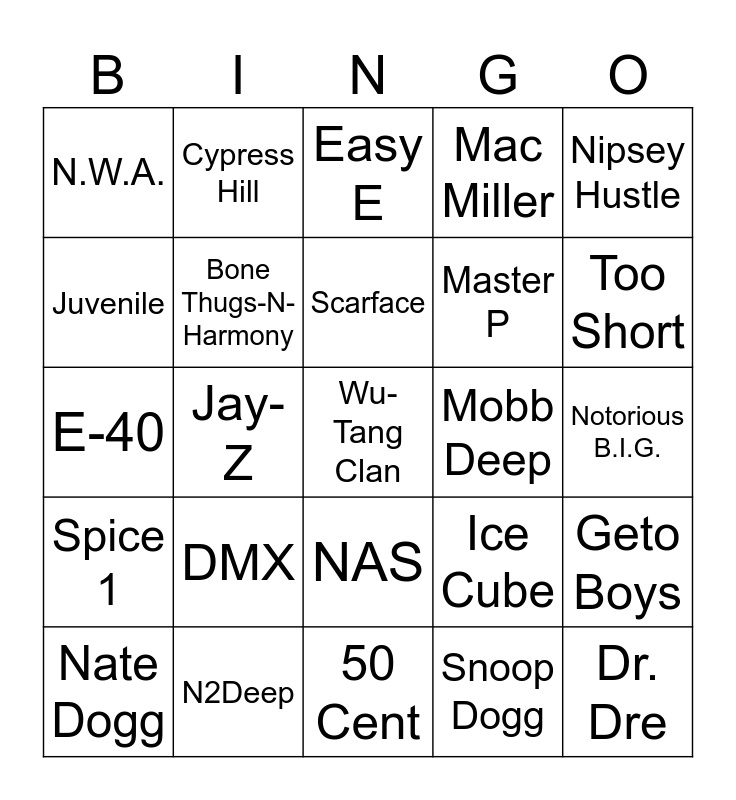 | B | I | N | G | O |
|---|---|---|---|---|
| N.W.A. | Cypress Hill | Easy E | Mac Miller | Nipsey Hustle |
| Juvenile | Bone Thugs-N-Harmony | Scarface | Master P | Too Short |
| E-40 | Jay-Z | Wu-Tang Clan | Mobb Deep | Notorious B.I.G. |
| Spice 1 | DMX | NAS | Ice Cube | Geto Boys |
| Nate Dogg | N2Deep | 50 Cent | Snoop Dogg | Dr. Dre |